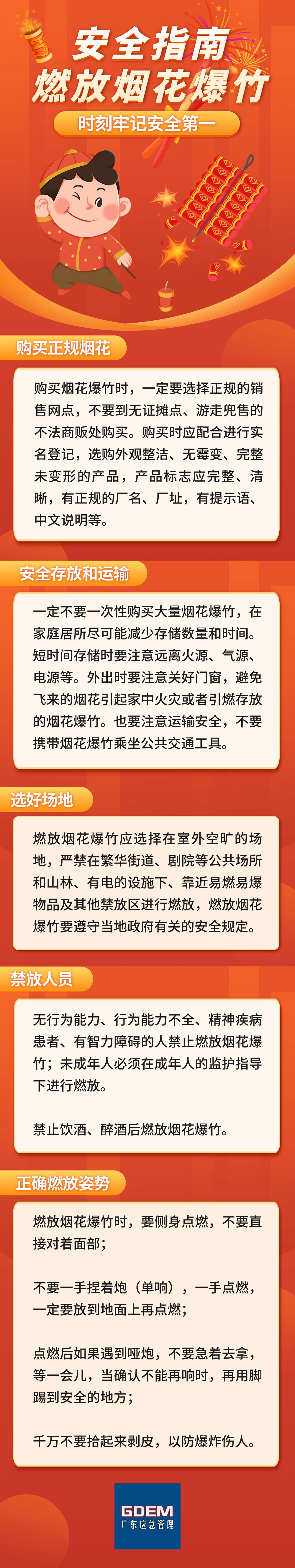 安全指南
燃放烟花爆竹

时刻牢记安全第一

购买正规烟花

购买烟花爆竹时，一定要选择正规的销售网点，不要到无证摊点、游走兜售的不法商贩处购买。购买时应配合进行实名登记，选购外观整洁、无霉变、完整未变形的产品，产品标志应完整、清晰，有正规的厂名、厂址，有提示语、中文说明等。

安全存放和运输

一定不要一次性购买大量烟花爆竹，在家庭居所尽可能减少存储数量和时间。短时间存储时要注意远离火源、气源、电源等。外出时要注意关好门窗，避免飞来的烟花引起家中火灾或者引燃存放的烟花爆竹。也要注意运输安全，不要携带烟花爆竹乘坐公共交通工具。

选好场地

燃放烟花爆竹应选择在室外空旷的场地，严禁在繁华街道、剧院等公共场所和山林、有电的设施下、靠近易燃易爆物品及其他禁放区进行燃放，燃放烟花爆竹要遵守当地政府有关的安全规定。

禁放人员

无行为能力、行为能力不全、精神疾病患者、有智力障碍的人禁止燃放烟花爆竹；未成年人必须在成年人的监护指导下进行燃放。

禁止饮酒、醉酒后燃放烟花爆竹。

正确燃放姿势

燃放烟花爆竹时，要侧身点燃，不要直接对着面部；

不要一手捏着炮（单响），一手点燃，一定要放到地面上再点燃；

点燃后如果遇到哑炮，不要急着去拿，等一会儿，当确认不能再响时，再用脚踢到安全的地方；

千万不要拾起来剥皮，以防爆炸伤人。

GDEM
广东应急管理